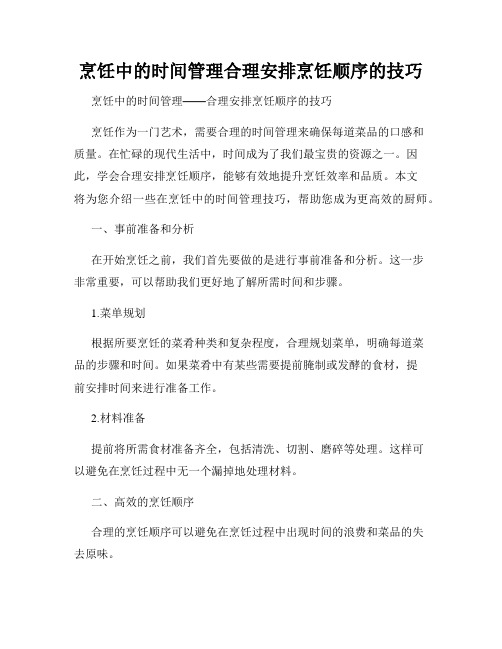 烹饪中的时间管理合理安排烹饪顺序的技巧

烹饪中的时间管理——合理安排烹饪顺序的技巧

烹饪作为一门艺术，需要合理的时间管理来确保每道菜品的口感和质量。在忙碌的现代生活中，时间成为了我们最宝贵的资源之一。因此，学会合理安排烹饪顺序，能够有效地提升烹饪效率和品质。本文将为您介绍一些在烹饪中的时间管理技巧，帮助您成为更高效的厨师。

一、事前准备和分析

在开始烹饪之前，我们首先要做的是进行事前准备和分析。这一步非常重要，可以帮助我们更好地了解所需时间和步骤。

1.菜单规划

根据所要烹饪的菜肴种类和复杂程度，合理规划菜单，明确每道菜品的步骤和时间。如果菜肴中有某些需要提前腌制或发酵的食材，提前安排时间来进行准备工作。

2.材料准备

提前将所需食材准备齐全，包括清洗、切割、磨碎等处理。这样可以避免在烹饪过程中无一个漏掉地处理材料。

二、高效的烹饪顺序

合理的烹饪顺序可以避免在烹饪过程中出现时间的浪费和菜品的失去原味。